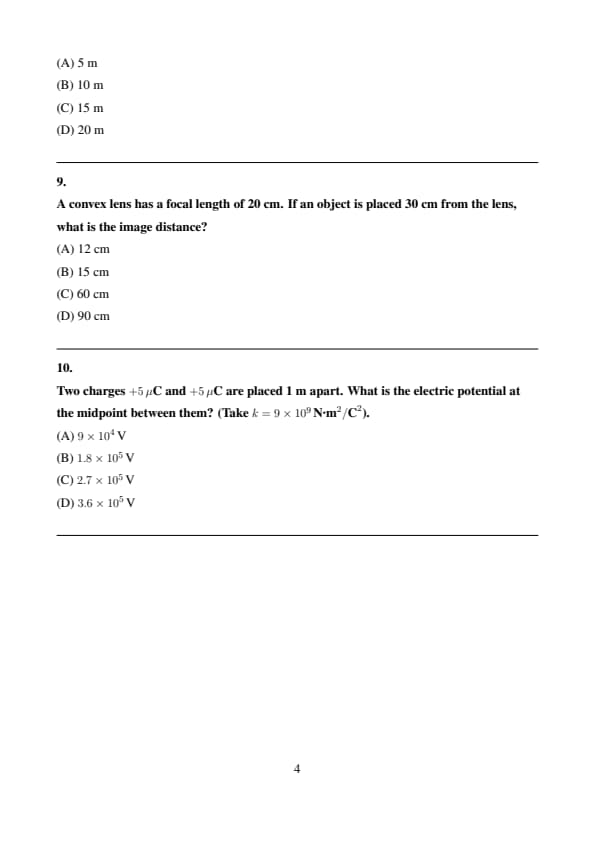 (A) 5 m
(B) 10 m
(C) 15 m
(D) 20 m

9.
A convex lens has a focal length of 20 cm. If an object is placed 30 cm from the lens, what is the image distance?
(A) 12 cm
(B) 15 cm
(C) 60 cm
(D) 90 cm

10.
Two charges $+5\,\mu$C and $+5\,\mu$C are placed 1 m apart. What is the electric potential at the midpoint between them? (Take $k = 9 \times 10^9$ N·m$^2$/C$^2$).
(A) $9 \times 10^4$ V
(B) $1.8 \times 10^5$ V
(C) $2.7 \times 10^5$ V
(D) $3.6 \times 10^5$ V

4